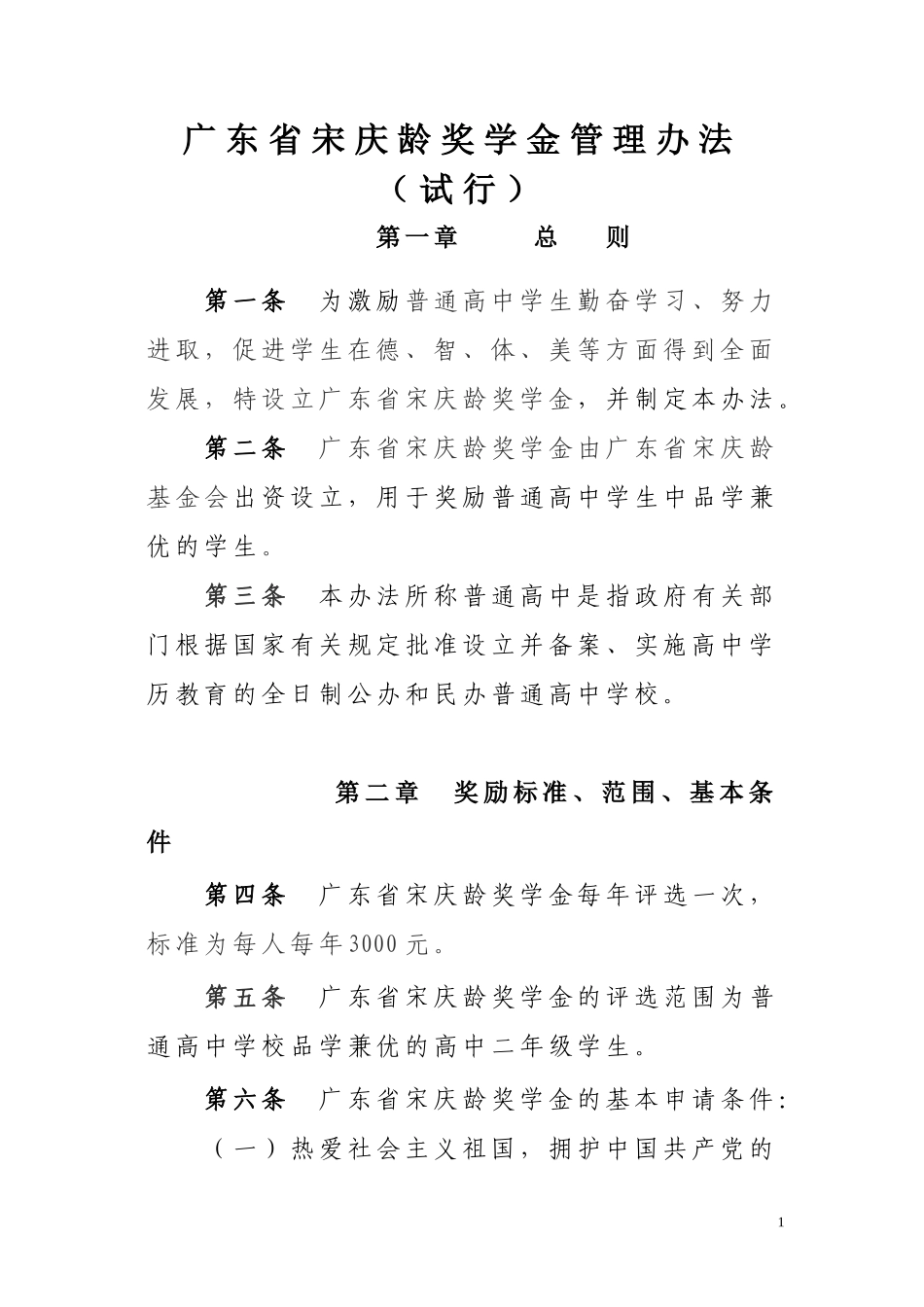 广东省宋庆龄奖学金管理办法
（试行）

第一章　总　则

第一条　为激励普通高中学生勤奋学习、努力进取，促进学生在德、智、体、美等方面得到全面发展，特设立广东省宋庆龄奖学金，并制定本办法。

第二条　广东省宋庆龄奖学金由广东省宋庆龄基金会出资设立，用于奖励普通高中学生中品学兼优的学生。

第三条　本办法所称普通高中是指政府有关部门根据国家有关规定批准设立并备案、实施高中学历教育的全日制公办和民办普通高中学校。

第二章　奖励标准、范围、基本条件

第四条　广东省宋庆龄奖学金每年评选一次，标准为每人每年3000元。

第五条　广东省宋庆龄奖学金的评选范围为普通高中学校品学兼优的高中二年级学生。

第六条　广东省宋庆龄奖学金的基本申请条件：

（一）热爱社会主义祖国，拥护中国共产党的

1